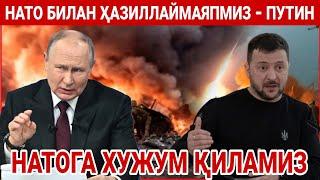 НАТО БИЛАН ҲАЗИЛЛАЙМАЯПМИЗ - ПУТИН

НАТОГА ХУЖУМ ҚИЛАМИЗ